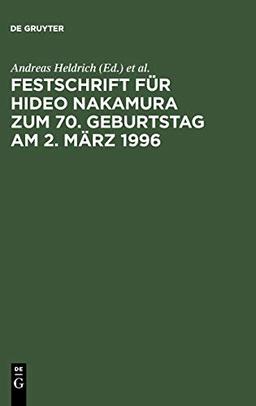 DE GRUYTER

Andreas Heldrich (Ed.) et al.

FESTSCHRIFT FÜR HIDEO NAKAMURA ZUM 70. GEBURTSTAG AM 2. MÄRZ 1996

DE
G